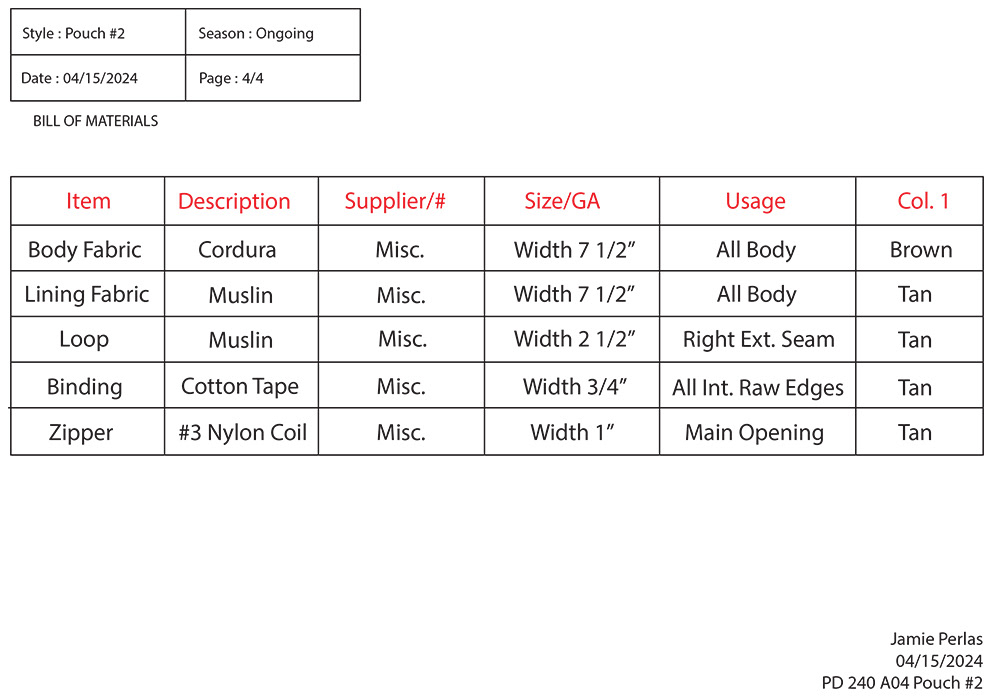 | Style : Pouch #2 | Season : Ongoing |
|---|---|
| Date : 04/15/2024 | Page : 4/4 |

BILL OF MATERIALS

| Item | Description | Supplier/# | Size/GA | Usage | Col. 1 |
|---|---|---|---|---|---|
| Body Fabric | Cordura | Misc. | Width 7 1/2” | All Body | Brown |
| Lining Fabric | Muslin | Misc. | Width 7 1/2” | All Body | Tan |
| Loop | Muslin | Misc. | Width 2 1/2” | Right Ext. Seam | Tan |
| Binding | Cotton Tape | Misc. | Width 3/4” | All Int. Raw Edges | Tan |
| Zipper | #3 Nylon Coil | Misc. | Width 1” | Main Opening | Tan |

Jamie Perlas
04/15/2024
PD 240 A04 Pouch #2